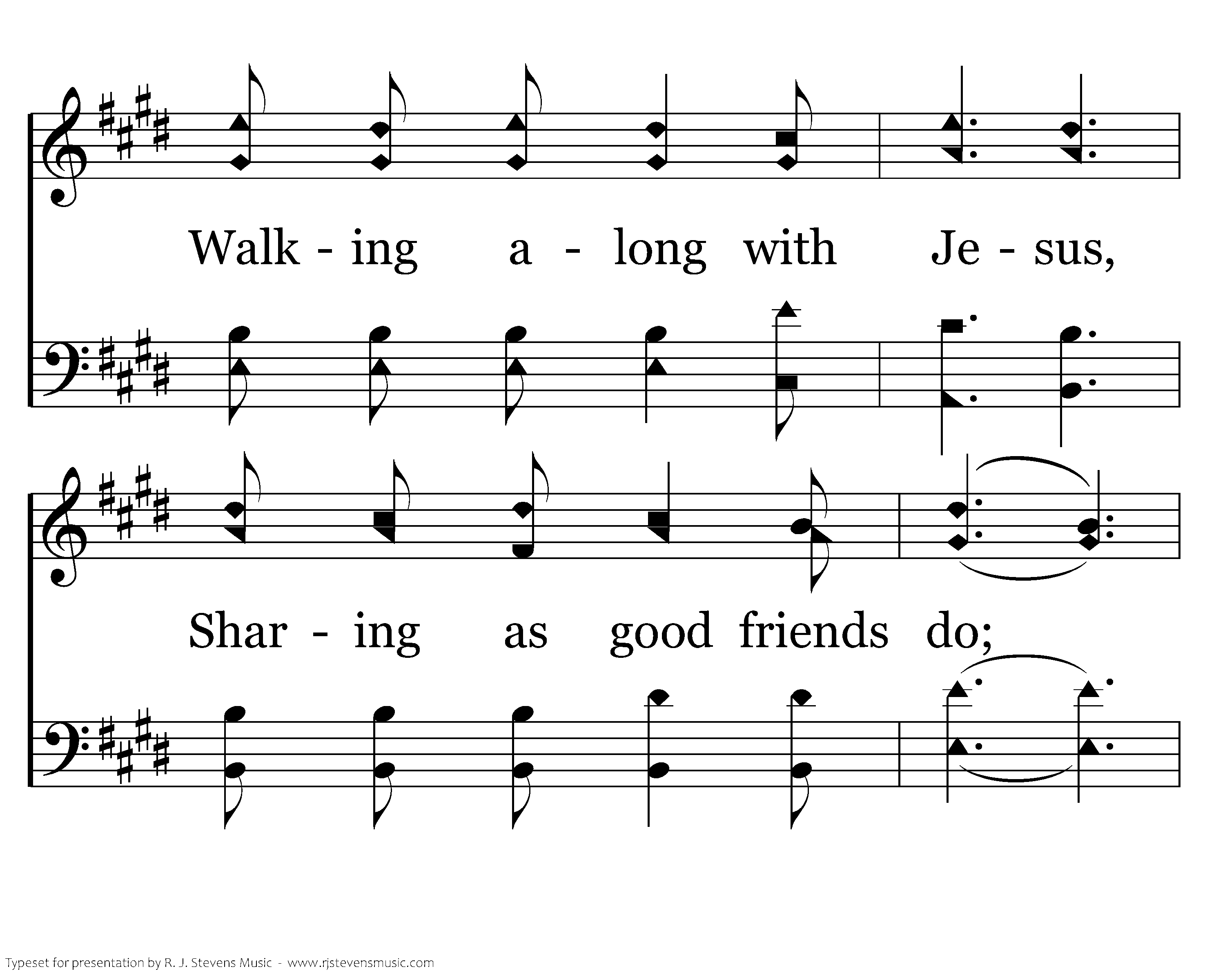 Walk - ing a - long with Je - sus,

Shar - ing as good friends do;

Typeset for presentation by R. J. Stevens Music - www.rjstevensmusic.com